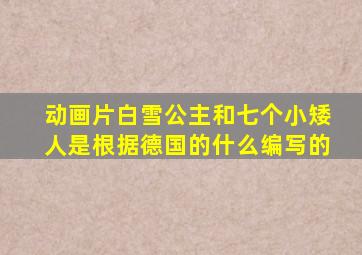 动画片白雪公主和七个小矮人是根据德国的什么编写的